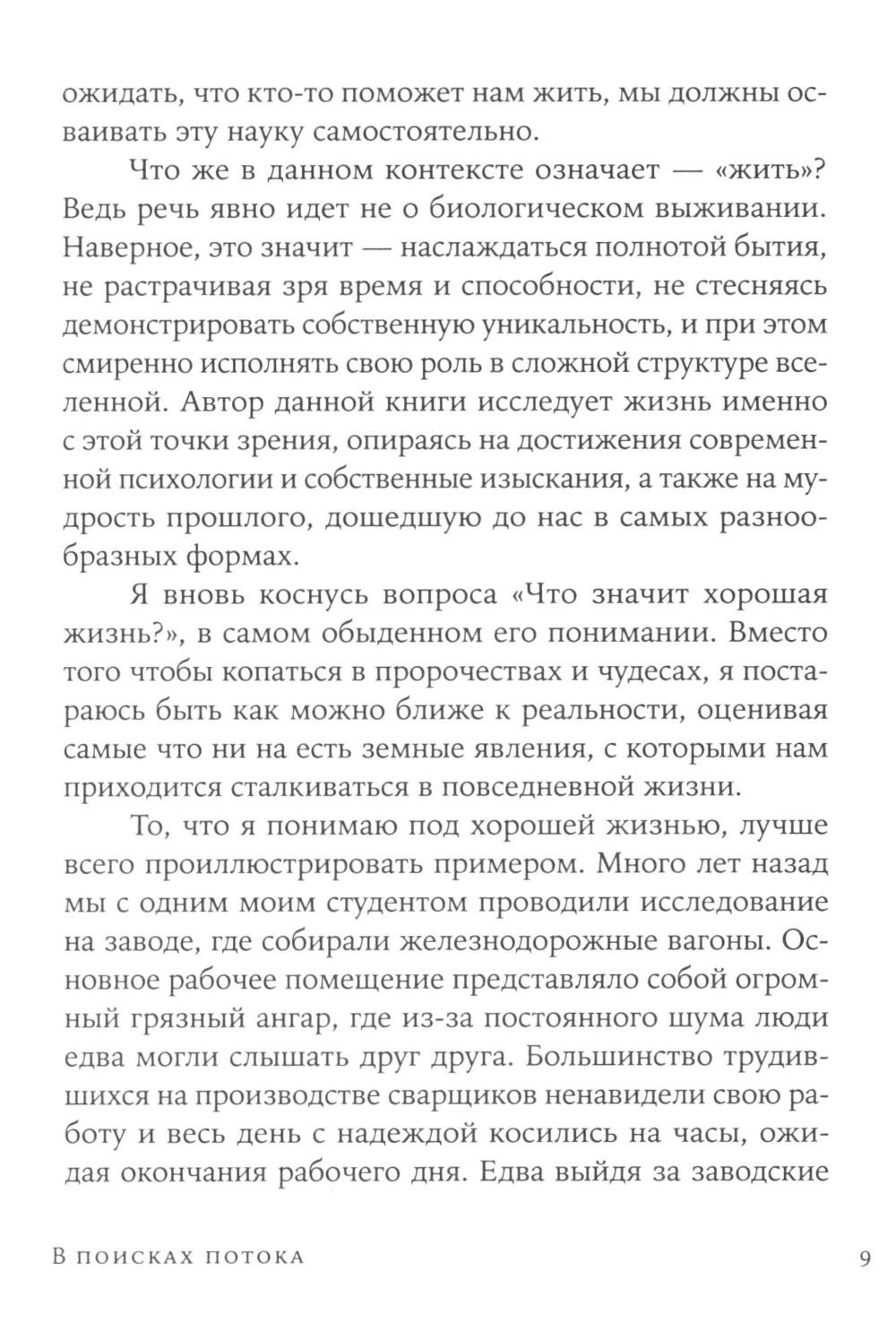 ожидать, что кто-то поможет нам жить, мы должны осваивать эту науку самостоятельно.

Что же в данном контексте означает — «жить»? Ведь речь явно идет не о биологическом выживании. Наверное, это значит — наслаждаться полнотой бытия, не растрачивая зря время и способности, не стесняясь демонстрировать собственную уникальность, и при этом смиренно исполнять свою роль в сложной структуре вселенной. Автор данной книги исследует жизнь именно с этой точки зрения, опираясь на достижения современной психологии и собственные изыскания, а также на мудрость прошлого, дошедшую до нас в самых разнообразных формах.

Я вновь коснусь вопроса «Что значит хорошая жизнь?», в самом обыденном его понимании. Вместо того чтобы копаться в пророчествах и чудесах, я постараюсь быть как можно ближе к реальности, оценивая самые что ни на есть земные явления, с которыми нам приходится сталкиваться в повседневной жизни.

То, что я понимаю под хорошей жизнью, лучше всего проиллюстрировать примером. Много лет назад мы с одним моим студентом проводили исследование на заводе, где собирали железнодорожные вагоны. Основное рабочее помещение представляло собой огромный грязный ангар, где из-за постоянного шума люди едва могли слышать друг друга. Большинство трудившихся на производстве сварщиков ненавидели свою работу и весь день с надеждой косились на часы, ожидая окончания рабочего дня. Едва выйдя за заводские

В поисках потока 9